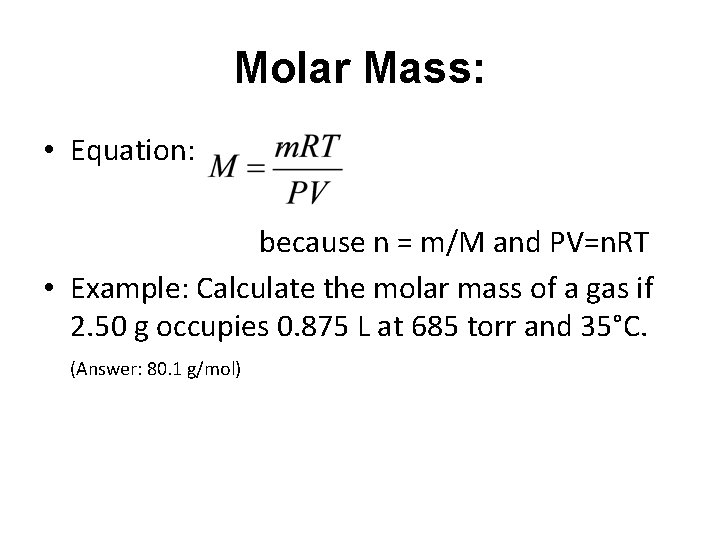 Molar Mass:

• Equation: $M = \frac{mRT}{PV}$

because n = m/M and PV=nRT

• Example: Calculate the molar mass of a gas if 2.50 g occupies 0.875 L at 685 torr and 35°C.

(Answer: 80.1 g/mol)